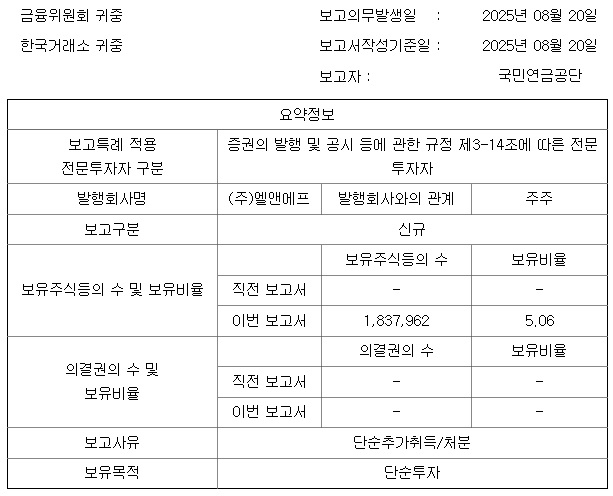 금융위원회 귀중

한국거래소 귀중

보고의무발생일 : 2025년 08월 20일

보고서작성기준일 : 2025년 08월 20일

보고자 : 국민연금공단

| 요약정보 | | | |
|---|---|---|---|
| 보고특례 적용 전문투자자 구분 | 증권의 발행 및 공시 등에 관한 규정 제3-14조에 따른 전문투자자 | | |
| 발행회사명 | (주)엘앤에프 | 발행회사와의 관계 | 주주 |
| 보고구분 | 신규 | | |
| 보유주식등의 수 및 보유비율 | | 보유주식등의 수 | 보유비율 |
| | 직전 보고서 | - | - |
| | 이번 보고서 | 1,837,962 | 5.06 |
| 의결권의 수 및 보유비율 | | 의결권의 수 | 보유비율 |
| | 직전 보고서 | - | - |
| | 이번 보고서 | - | - |
| 보고사유 | 단순추가취득/처분 | | |
| 보유목적 | 단순투자 | | |